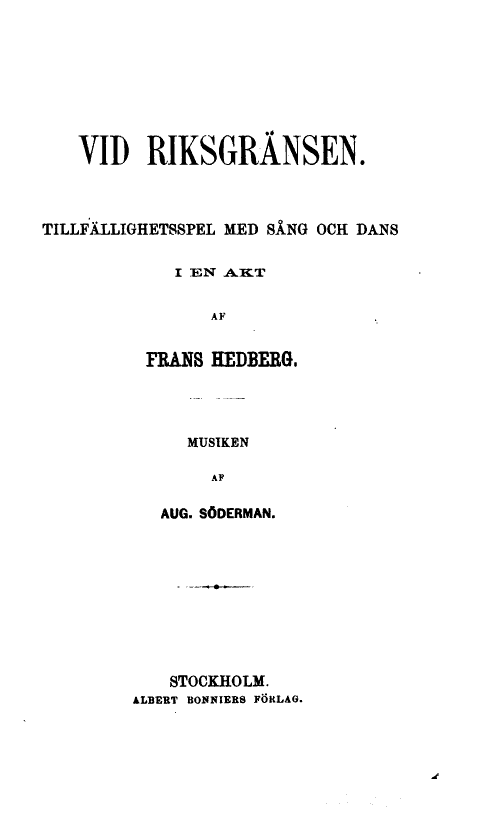 VID RIKSGRÄNSEN.

TILLFÄLLIGHETSSPEL MED SÅNG OCH DANS

I EN AKT

AF

FRANS HEDBERG.

MUSIKEN

AF

AUG. SÖDERMAN.

STOCKHOLM.
ALBERT BONNIERS FÖRLAG.